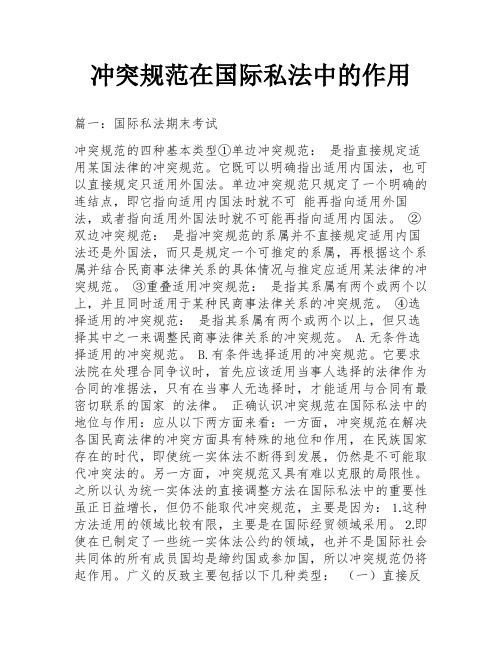 冲突规范在国际私法中的作用

篇一：国际私法期末考试

冲突规范的四种基本类型①单边冲突规范： 是指直接规定适用某国法律的冲突规范。它既可以明确指出适用内国法，也可以直接规定只适用外国法。单边冲突规范只规定了一个明确的连结点，即它指向适用内国法时就不可 能再指向适用外国法，或者指向适用外国法时就不可能再指向适用内国法。 ②双边冲突规范： 是指冲突规范的系属并不直接规定适用内国法还是外国法，而只是规定一个可推定的系属，再根据这个系属并结合民商事法律关系的具体情况与推定应适用某法律的冲突规范。 ③重叠适用冲突规范： 是指其系属有两个或两个以上，并且同时适用于某种民商事法律关系的冲突规范。 ④选择适用的冲突规范： 是指其系属有两个或两个以上，但只选择其中之一来调整民商事法律关系的冲突规范。 A.无条件选择适用的冲突规范。 B.有条件选择适用的冲突规范。它要求法院在处理合同争议时，首先应该适用当事人选择的法律作为合同的准据法，只有在当事人无选择时，才能适用与合同有最密切联系的国家 的法律。 正确认识冲突规范在国际私法中的地位与作用：应从以下两方面来看：一方面，冲突规范在解决各国民商法律的冲突方面具有特殊的地位和作用，在民族国家存在的时代，即使统一实体法不断得到发展，仍然是不可能取代冲突法的。另一方面，冲突规范又具有难以克服的局限性。之所以认为统一实体法的直接调整方法在国际私法中的重要性虽正日益增长，但仍不能取代冲突规范，主要是因为： 1.这种方法适用的领域比较有限，主要是在国际经贸领域采用。 2.即使在已制定了一些统一实体法公约的领域，也并不是国际社会共同体的所有成员国均是缔约国或参加国，所以冲突规范仍将起作用。广义的反致主要包括以下几种类型： （一）直接反